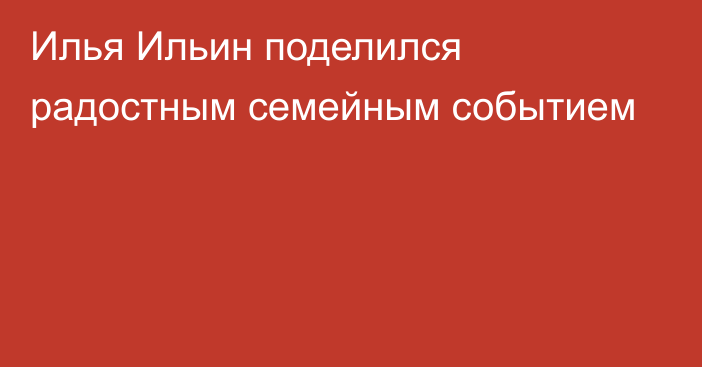 Илья Ильин поделился радостным семейным событием